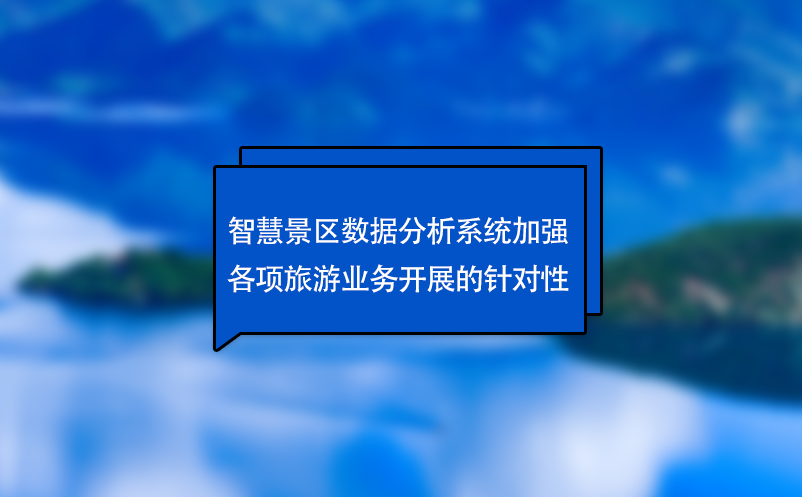 智慧景区数据分析系统加强各项旅游业务开展的针对性